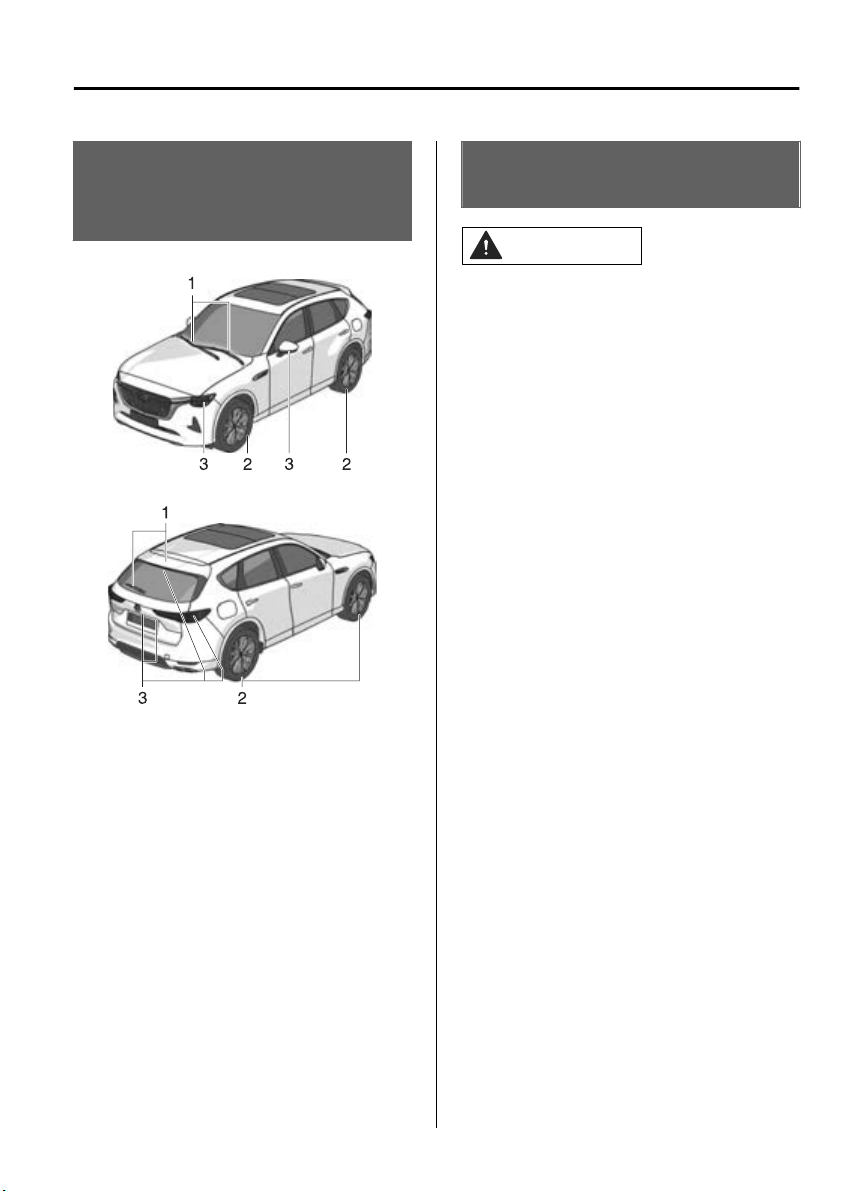 1

3 2 3 2

1

3 2